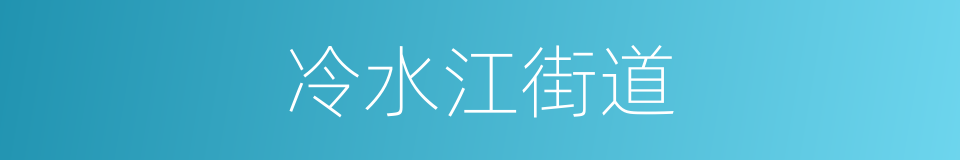 冷水江街道